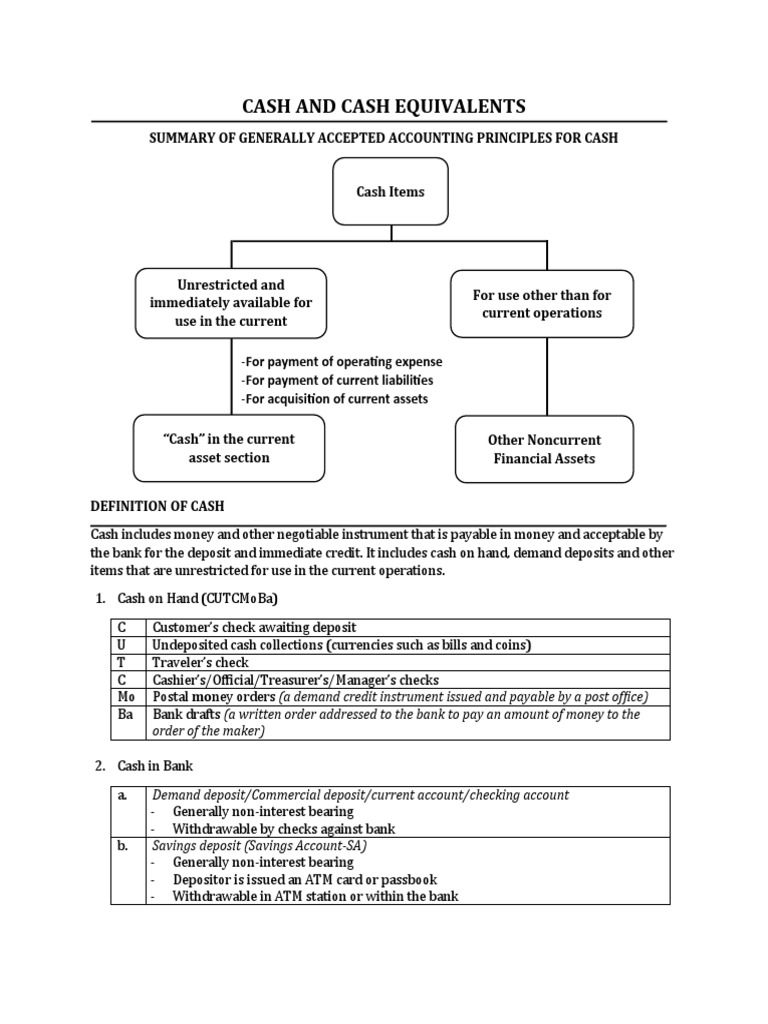 CASH AND CASH EQUIVALENTS

SUMMARY OF GENERALLY ACCEPTED ACCOUNTING PRINCIPLES FOR CASH

Cash Items

Unrestricted and immediately available for use in the current

For use other than for current operations

-For payment of operating expense
-For payment of current liabilities
-For acquisition of current assets

"Cash" in the current asset section

Other Noncurrent Financial Assets

DEFINITION OF CASH

Cash includes money and other negotiable instrument that is payable in money and acceptable by the bank for the deposit and immediate credit. It includes cash on hand, demand deposits and other items that are unrestricted for use in the current operations.

1. Cash on Hand (CUTCMoBa)

| C | Customer's check awaiting deposit |
|---|---|
| U | Undeposited cash collections (currencies such as bills and coins) |
| T | Traveler's check |
| C | Cashier's/Official/Treasurer's/Manager's checks |
| Mo | Postal money orders (a demand credit instrument issued and payable by a post office) |
| Ba | Bank drafts (a written order addressed to the bank to pay an amount of money to the order of the maker) |

2. Cash in Bank

| a. | Demand deposit/Commercial deposit/current account/checking account<br>- Generally non-interest bearing<br>- Withdrawable by checks against bank |
|---|---|
| b. | Savings deposit (Savings Account-SA)<br>- Generally non-interest bearing<br>- Depositor is issued an ATM card or passbook<br>- Withdrawable in ATM station or within the bank |